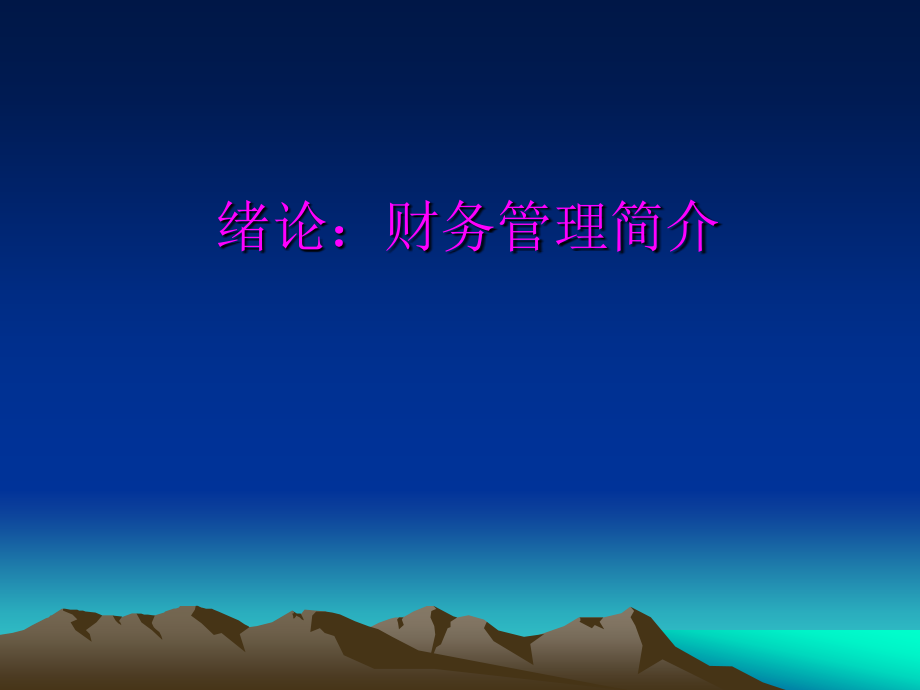 绪论：财务管理简介